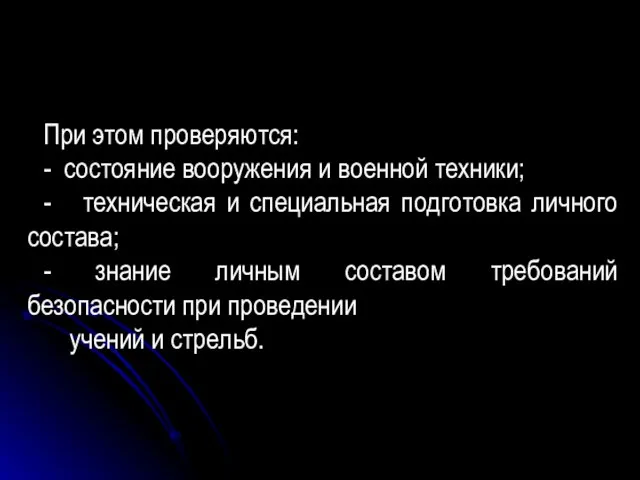 При этом проверяются:
- состояние вооружения и военной техники;
- техническая и специальная подготовка личного состава;
- знание личным составом требований безопасности при проведении учений и стрельб.